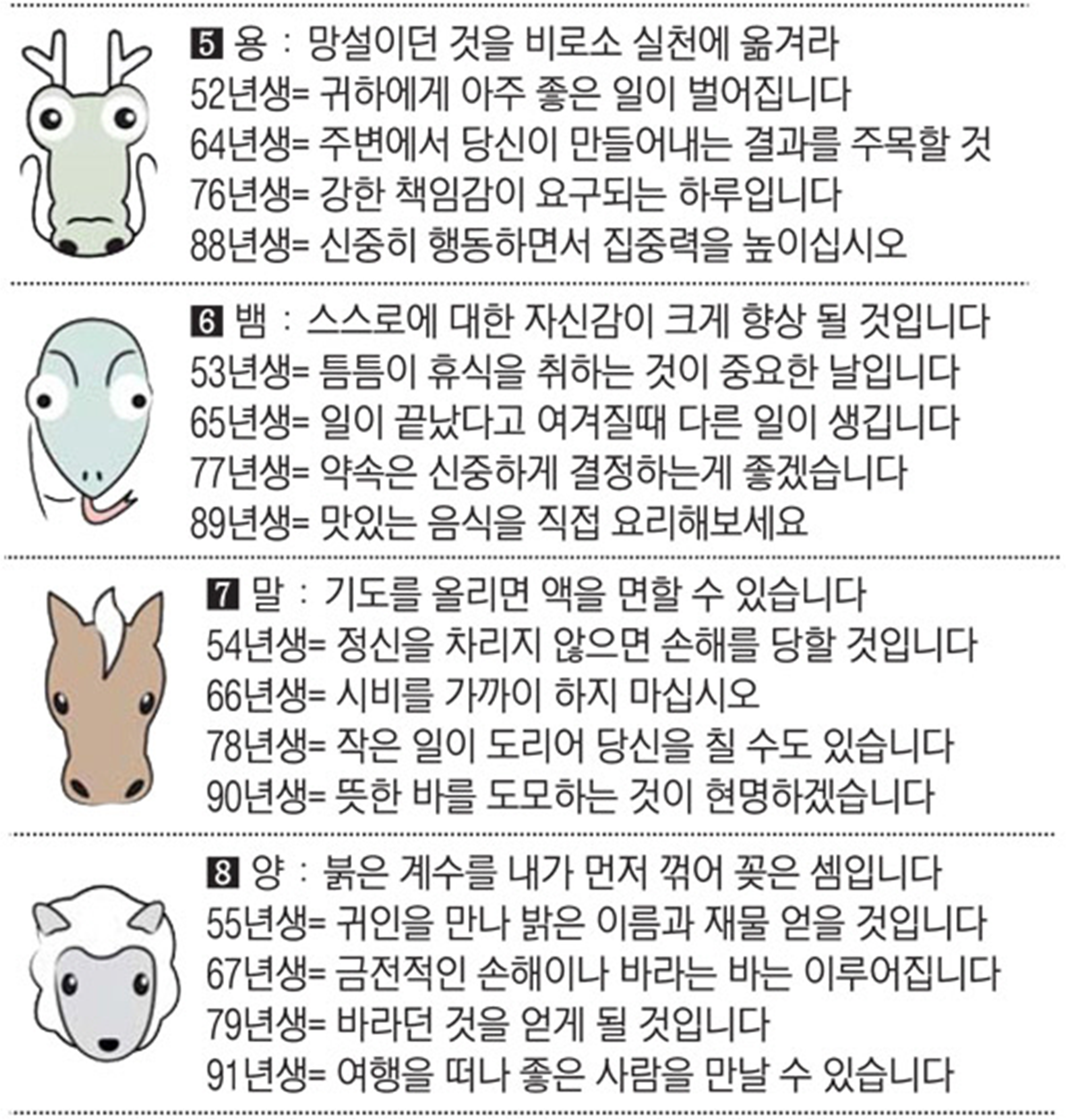 5 용 : 망설이던 것을 비로소 실천에 옮겨라
52년생= 귀하에게 아주 좋은 일이 벌어집니다
64년생= 주변에서 당신이 만들어내는 결과를 주목할 것
76년생= 강한 책임감이 요구되는 하루입니다
88년생= 신중히 행동하면서 집중력을 높이십시오

6 뱀 : 스스로에 대한 자신감이 크게 향상 될 것입니다
53년생= 틈틈이 휴식을 취하는 것이 중요한 날입니다
65년생= 일이 끝났다고 여겨질때 다른 일이 생깁니다
77년생= 약속은 신중하게 결정하는게 좋겠습니다
89년생= 맛있는 음식을 직접 요리해보세요

7 말 : 기도를 올리면 액을 면할 수 있습니다
54년생= 정신을 차리지 않으면 손해를 당할 것입니다
66년생= 시비를 가까이 하지 마십시오
78년생= 작은 일이 도리어 당신을 칠 수도 있습니다
90년생= 뜻한 바를 도모하는 것이 현명하겠습니다

8 양 : 붉은 계수를 내가 먼저 꺾어 꽂은 셈입니다
55년생= 귀인을 만나 밝은 이름과 재물 얻을 것입니다
67년생= 금전적인 손해이나 바라는 바는 이루어집니다
79년생= 바라던 것을 얻게 될 것입니다
91년생= 여행을 떠나 좋은 사람을 만날 수 있습니다